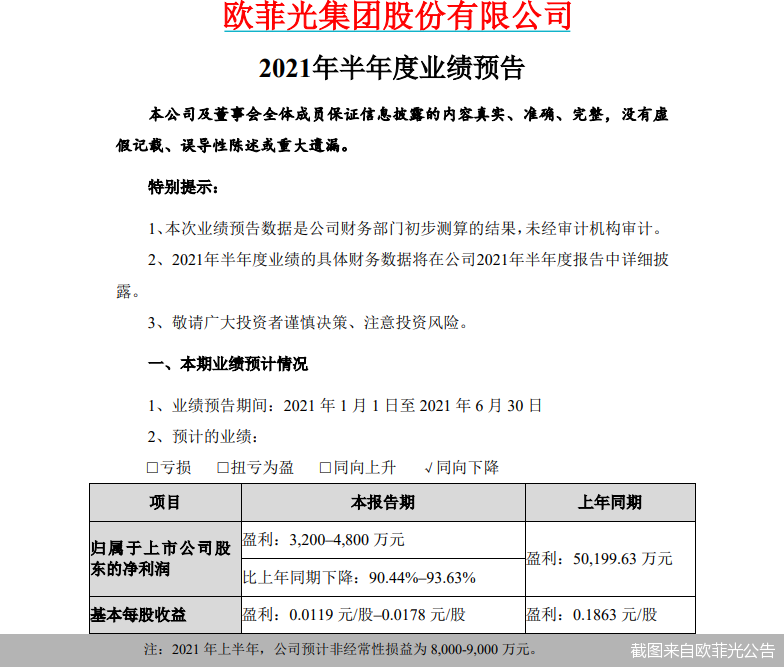 欧菲光集团股份有限公司

2021年半年度业绩预告

本公司及董事会全体成员保证信息披露的内容真实、准确、完整，没有虚假记载、误导性陈述或重大遗漏。

特别提示：

1、本次业绩预告数据是公司财务部门初步测算的结果，未经审计机构审计。

2、2021年半年度业绩的具体财务数据将在公司2021年半年度报告中详细披露。

3、敬请广大投资者谨慎决策、注意投资风险。

一、本期业绩预计情况

1、业绩预告期间：2021 年 1 月 1 日至 2021 年 6 月 30 日

2、预计的业绩：

□亏损 □扭亏为盈 □同向上升 √同向下降

| 项目 | 本报告期 | 上年同期 |
|---|---|---|
| 归属于上市公司股东的净利润 | 盈利：3,200–4,800 万元 | 盈利：50,199.63 万元 |
| | 比上年同期下降：90.44%–93.63% | |
| 基本每股收益 | 盈利：0.0119 元/股–0.0178 元/股 | 盈利：0.1863 元/股 |

注：2021 年上半年，公司预计非经常性损益为 8,000-9,000 万元。

截图来自欧菲光公告